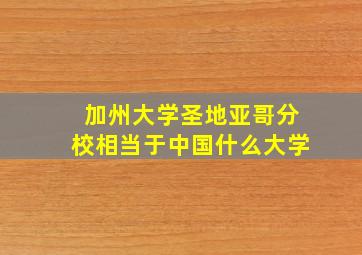 加州大学圣地亚哥分校相当于中国什么大学